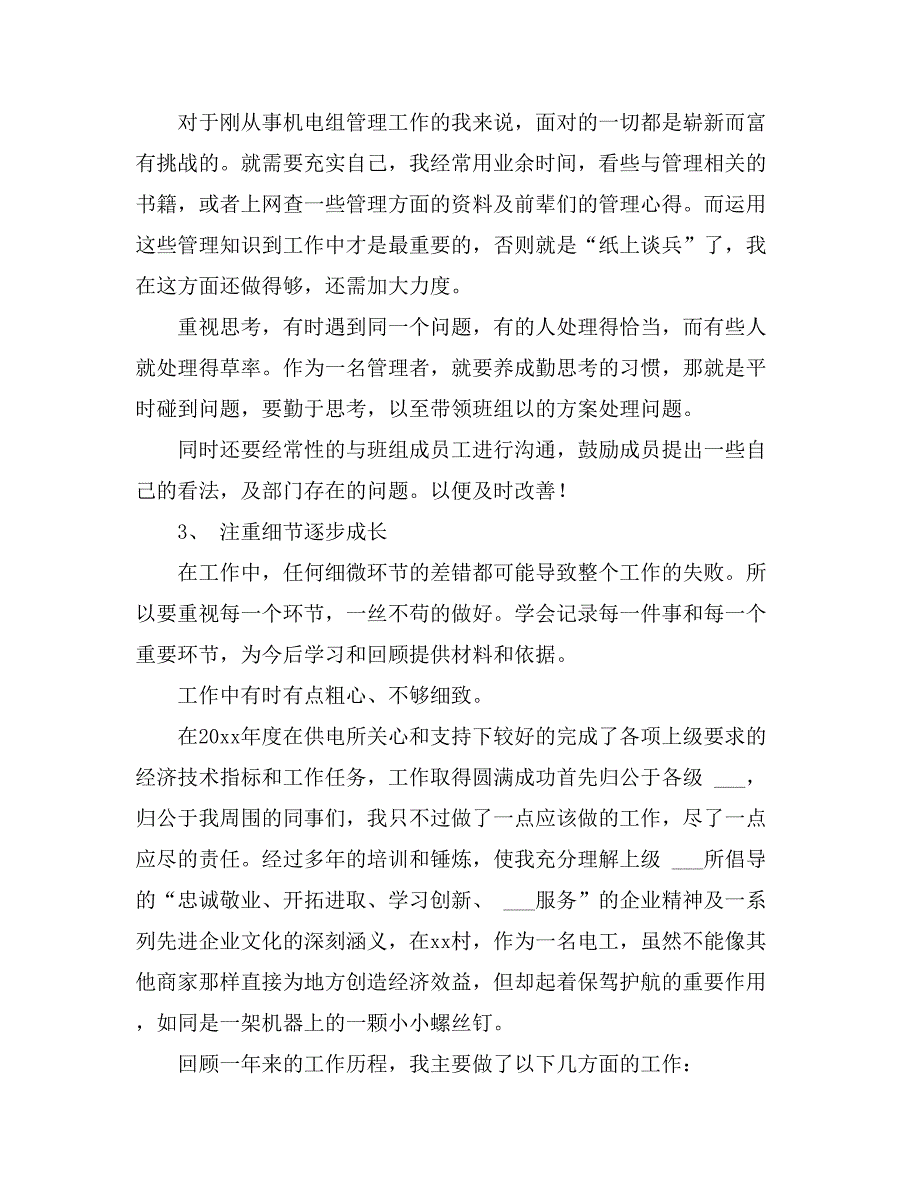 对于刚从事机电组管理工作的我来说，面对的一切都是崭新而富有挑战的。就需要充实自己，我经常用业余时间，看些与管理相关的书籍，或者上网查一些管理方面的资料及前辈们的管理心得。而运用这些管理知识到工作中才是最重要的，否则就是“纸上谈兵”了，我在这方面还做得够，还需加大力度。

重视思考，有时遇到同一个问题，有的人处理得恰当，而有些人就处理得草率。作为一名管理者，就要养成勤思考的习惯，那就是平时碰到问题，要勤于思考，以至带领班组以的方案处理问题。

同时还要经常性的与班组成员工进行沟通，鼓励成员提出一些自己的看法，及部门存在的问题。以便及时改善！

3、 注重细节逐步成长

在工作中，任何细微环节的差错都可能导致整个工作的失败。所以要重视每一个环节，一丝不苟的做好。学会记录每一件事和每一个重要环节，为今后学习和回顾提供材料和依据。

工作中有时有点粗心、不够细致。

在20xx年度在供电所关心和支持下较好的完成了各项上级要求的经济技术指标和工作任务，工作取得圆满成功首先归公于各级 ___，归公于我周围的同事们，我只不过做了一点应该做的工作，尽了一点应尽的责任。经过多年的培训和锤炼，使我充分理解上级 ___所倡导的“忠诚敬业、开拓进取、学习创新、 ___服务”的企业精神及一系列先进企业文化的深刻涵义，在xx村，作为一名电工，虽然不能像其他商家那样直接为地方创造经济效益，但却起着保驾护航的重要作用，如同是一架机器上的一颗小小螺丝钉。

回顾一年来的工作历程，我主要做了以下几方面的工作：